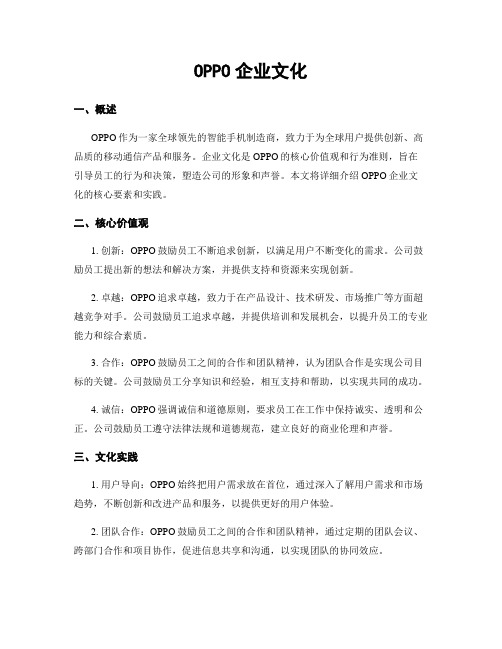 OPPO 企业文化

一、概述

OPPO 作为一家全球领先的智能手机制造商，致力于为全球用户提供创新、高品质的移动通信产品和服务。企业文化是 OPPO 的核心价值观和行为准则，旨在引导员工的行为和决策，塑造公司的形象和声誉。本文将详细介绍 OPPO 企业文化的核心要素和实践。

二、核心价值观

1. 创新：OPPO 鼓励员工不断追求创新，以满足用户不断变化的需求。公司鼓励员工提出新的想法和解决方案，并提供支持和资源来实现创新。

2. 卓越：OPPO 追求卓越，致力于在产品设计、技术研发、市场推广等方面超越竞争对手。公司鼓励员工追求卓越，并提供培训和发展机会，以提升员工的专业能力和综合素质。

3. 合作：OPPO 鼓励员工之间的合作和团队精神，认为团队合作是实现公司目标的关键。公司鼓励员工分享知识和经验，相互支持和帮助，以实现共同的成功。

4. 诚信：OPPO 强调诚信和道德原则，要求员工在工作中保持诚实、透明和公正。公司鼓励员工遵守法律法规和道德规范，建立良好的商业伦理和声誉。

三、文化实践

1. 用户导向：OPPO 始终把用户需求放在首位，通过深入了解用户需求和市场趋势，不断创新和改进产品和服务，以提供更好的用户体验。

2. 团队合作：OPPO 鼓励员工之间的合作和团队精神，通过定期的团队会议、跨部门合作和项目协作，促进信息共享和沟通，以实现团队的协同效应。